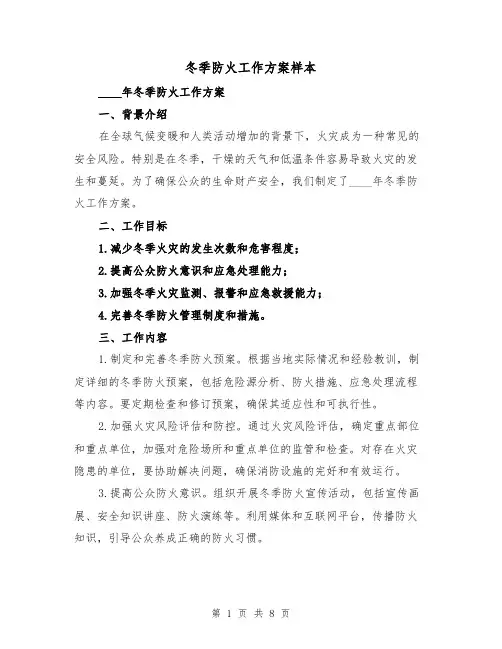 冬季防火工作方案样本

____年冬季防火工作方案

一、背景介绍

在全球气候变暖和人类活动增加的背景下，火灾成为一种常见的安全风险。特别是在冬季，干燥的天气和低温条件容易导致火灾的发生和蔓延。为了确保公众的生命财产安全，我们制定了____年冬季防火工作方案。

二、工作目标

1.减少冬季火灾的发生次数和危害程度；

2.提高公众防火意识和应急处理能力；

3.加强冬季火灾监测、报警和应急救援能力；

4.完善冬季防火管理制度和措施。

三、工作内容

1.制定和完善冬季防火预案。根据当地实际情况和经验教训，制定详细的冬季防火预案，包括危险源分析、防火措施、应急处理流程等内容。要定期检查和修订预案，确保其适应性和可执行性。

2.加强火灾风险评估和防控。通过火灾风险评估，确定重点部位和重点单位，加强对危险场所和重点单位的监管和检查。对存在火灾隐患的单位，要协助解决问题，确保消防设施的完好和有效运行。

3.提高公众防火意识。组织开展冬季防火宣传活动，包括宣传画展、安全知识讲座、防火演练等。利用媒体和互联网平台，传播防火知识，引导公众养成正确的防火习惯。

第 1 页 共 8 页